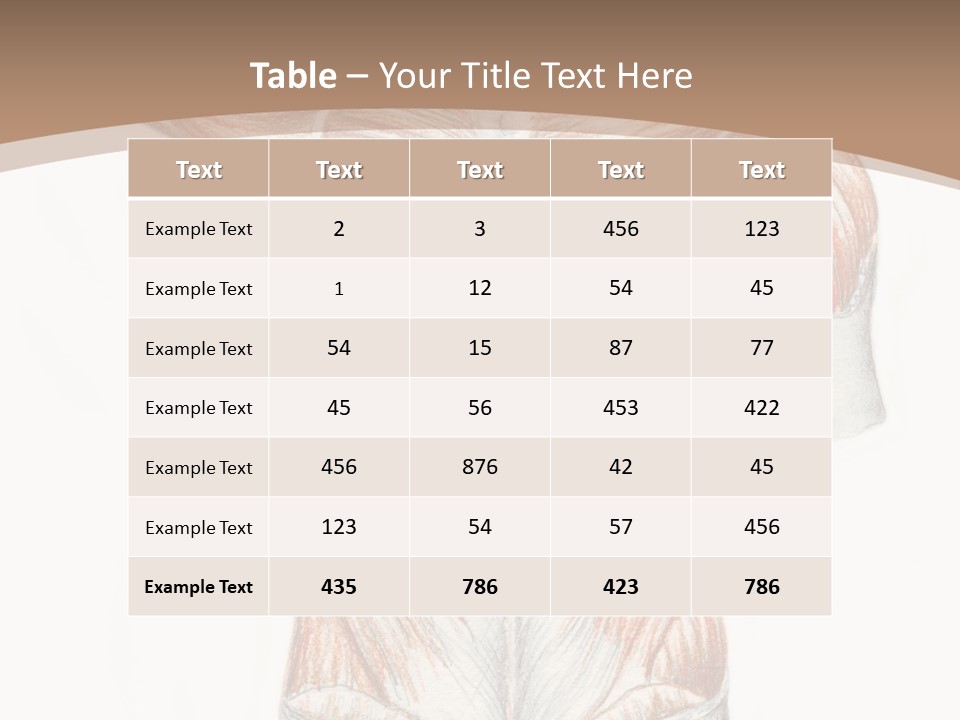 Table – Your Title Text Here

| Text | Text | Text | Text | Text |
|---|---|---|---|---|
| Example Text | 2 | 3 | 456 | 123 |
| Example Text | 1 | 12 | 54 | 45 |
| Example Text | 54 | 15 | 87 | 77 |
| Example Text | 45 | 56 | 453 | 422 |
| Example Text | 456 | 876 | 42 | 45 |
| Example Text | 123 | 54 | 57 | 456 |
| Example Text | 435 | 786 | 423 | 786 |